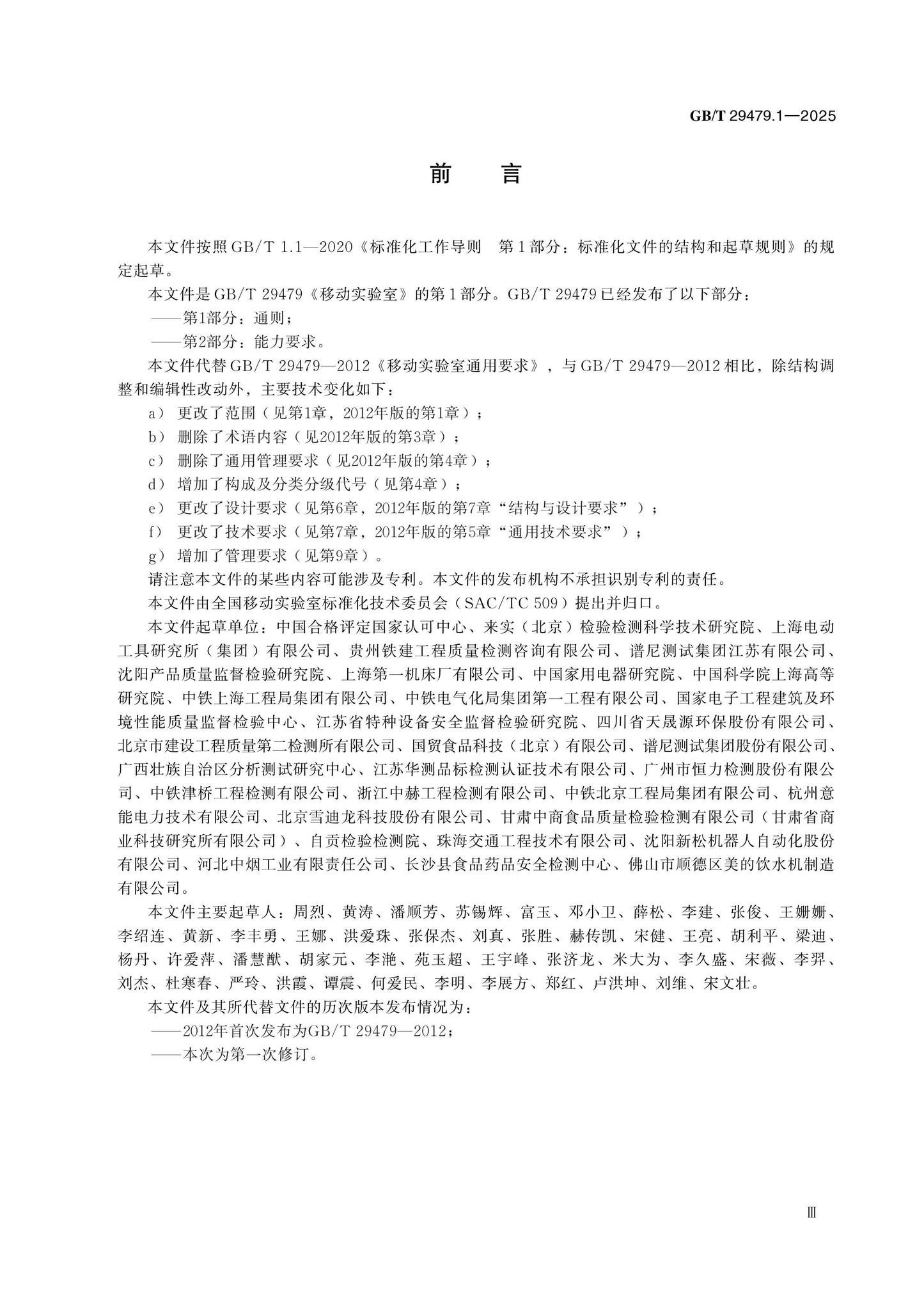 GB/T 29479.1—2025

前 言

本文件按照GB/T 1.1—2020《标准化工作导则 第1部分：标准化文件的结构和起草规则》的规定起草。

本文件是GB/T 29479《移动实验室》的第1部分。GB/T 29479已经发布了以下部分：

——第1部分：通则；

——第2部分：能力要求。

本文件代替GB/T 29479—2012《移动实验室通用要求》，与GB/T 29479—2012相比，除结构调整和编辑性改动外，主要技术变化如下：

a）更改了范围（见第1章，2012年版的第1章）；

b）删除了术语内容（见2012年版的第3章）；

c）删除了通用管理要求（见2012年版的第4章）；

d）增加了构成及分类分级代号（见第4章）；

e）更改了设计要求（见第6章，2012年版的第7章“结构与设计要求”）；

f）更改了技术要求（见第7章，2012年版的第5章“通用技术要求”）；

g）增加了管理要求（见第9章）。

请注意本文件的某些内容可能涉及专利。本文件的发布机构不承担识别专利的责任。

本文件由全国移动实验室标准化技术委员会（SAC/TC 509）提出并归口。

本文件起草单位：中国合格评定国家认可中心、来实（北京）检验检测科学技术研究院、上海电动工具研究所（集团）有限公司、贵州铁建工程质量检测咨询有限公司、谱尼测试集团江苏有限公司、沈阳产品质量监督检验研究院、上海第一机床厂有限公司、中国家用电器研究院、中国科学院上海高等研究院、中铁上海工程局集团有限公司、中铁电气化局集团第一工程有限公司、国家电子工程建筑及环境性能质量监督检验中心、江苏省特种设备安全监督检验研究院、四川省天晟源环保股份有限公司、北京市建设工程质量第二检测所有限公司、国贸食品科技（北京）有限公司、谱尼测试集团股份有限公司、广西壮族自治区分析测试研究中心、江苏华测品标检测认证技术有限公司、广州市恒力检测股份有限公司、中铁津桥工程检测有限公司、浙江中赫工程检测有限公司、中铁北京工程局集团有限公司、杭州意能电力技术有限公司、北京雪迪龙科技股份有限公司、甘肃中商食品质量检验检测有限公司（甘肃省商业科技研究所有限公司）、自贡检验检测院、珠海交通工程技术有限公司、沈阳新松机器人自动化股份有限公司、河北中烟工业有限责任公司、长沙县食品药品安全检测中心、佛山市顺德区美的饮水机制造有限公司。

本文件主要起草人：周烈、黄涛、潘顺芳、苏锡辉、富玉、邓小卫、薛松、李建、张俊、王姗姗、李绍连、黄新、李丰勇、王娜、洪爱珠、张保杰、刘真、张胜、赫传凯、宋健、王亮、胡利平、梁迪、杨丹、许爱萍、潘慧猷、胡家元、李滟、苑玉超、王宇峰、张济龙、米大为、李久盛、宋薇、李羿、刘杰、杜寒春、严玲、洪霞、谭震、何爱民、李明、李展方、郑红、卢洪坤、刘维、宋文壮。

本文件及其所代替文件的历次版本发布情况为：

——2012年首次发布为GB/T 29479—2012；

——本次为第一次修订。

Ⅲ